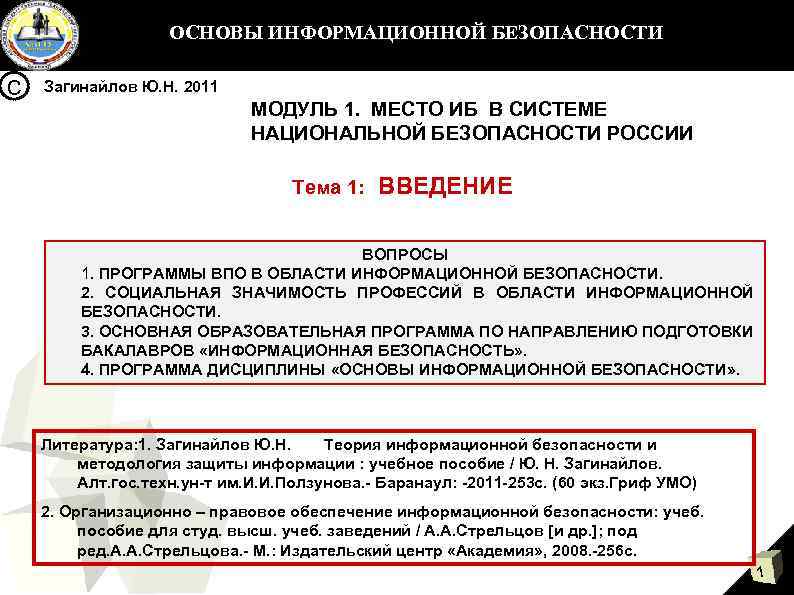 ОСНОВЫ ИНФОРМАЦИОННОЙ БЕЗОПАСНОСТИ

C Загинайлов Ю.Н. 2011

МОДУЛЬ 1. МЕСТО ИБ В СИСТЕМЕ НАЦИОНАЛЬНОЙ БЕЗОПАСНОСТИ РОССИИ

Тема 1: ВВЕДЕНИЕ

ВОПРОСЫ
1. ПРОГРАММЫ ВПО В ОБЛАСТИ ИНФОРМАЦИОННОЙ БЕЗОПАСНОСТИ.
2. СОЦИАЛЬНАЯ ЗНАЧИМОСТЬ ПРОФЕССИЙ В ОБЛАСТИ ИНФОРМАЦИОННОЙ БЕЗОПАСНОСТИ.
3. ОСНОВНАЯ ОБРАЗОВАТЕЛЬНАЯ ПРОГРАММА ПО НАПРАВЛЕНИЮ ПОДГОТОВКИ БАКАЛАВРОВ «ИНФОРМАЦИОННАЯ БЕЗОПАСНОСТЬ».
4. ПРОГРАММА ДИСЦИПЛИНЫ «ОСНОВЫ ИНФОРМАЦИОННОЙ БЕЗОПАСНОСТИ».

Литература:1. Загинайлов Ю.Н. Теория информационной безопасности и методология защиты информации : учебное пособие / Ю. Н. Загинайлов. Алт.гос.техн.ун-т им.И.И.Ползунова.- Баранаул: -2011-253с. (60 экз.Гриф УМО)

2. Организационно – правовое обеспечение информационной безопасности: учеб. пособие для студ. высш. учеб. заведений / А.А.Стрельцов [и др.]; под ред.А.А.Стрельцова.- М.: Издательский центр «Академия», 2008.-256с.

1